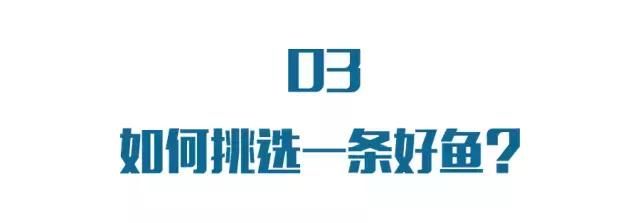 03

如何挑选一条好鱼？